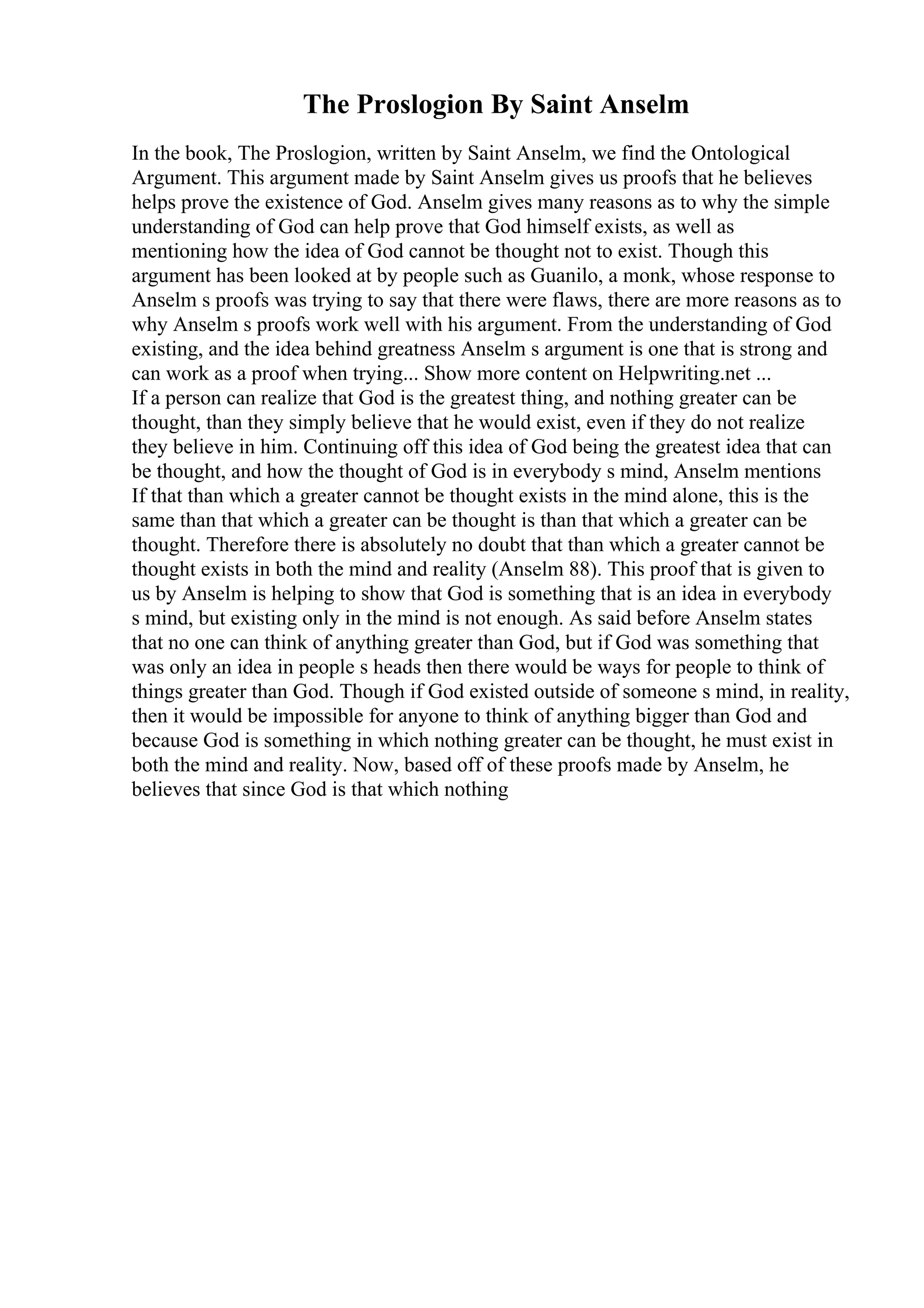 The Proslogion By Saint Anselm

In the book, The Proslogion, written by Saint Anselm, we find the Ontological Argument. This argument made by Saint Anselm gives us proofs that he believes helps prove the existence of God. Anselm gives many reasons as to why the simple understanding of God can help prove that God himself exists, as well as mentioning how the idea of God cannot be thought not to exist. Though this argument has been looked at by people such as Guanilo, a monk, whose response to Anselm s proofs was trying to say that there were flaws, there are more reasons as to why Anselm s proofs work well with his argument. From the understanding of God existing, and the idea behind greatness Anselm s argument is one that is strong and can work as a proof when trying... Show more content on Helpwriting.net ...
If a person can realize that God is the greatest thing, and nothing greater can be thought, than they simply believe that he would exist, even if they do not realize they believe in him. Continuing off this idea of God being the greatest idea that can be thought, and how the thought of God is in everybody s mind, Anselm mentions If that than which a greater cannot be thought exists in the mind alone, this is the same than that which a greater can be thought is than that which a greater can be thought. Therefore there is absolutely no doubt that than which a greater cannot be thought exists in both the mind and reality (Anselm 88). This proof that is given to us by Anselm is helping to show that God is something that is an idea in everybody s mind, but existing only in the mind is not enough. As said before Anselm states that no one can think of anything greater than God, but if God was something that was only an idea in people s heads then there would be ways for people to think of things greater than God. Though if God existed outside of someone s mind, in reality, then it would be impossible for anyone to think of anything bigger than God and because God is something in which nothing greater can be thought, he must exist in both the mind and reality. Now, based off of these proofs made by Anselm, he believes that since God is that which nothing